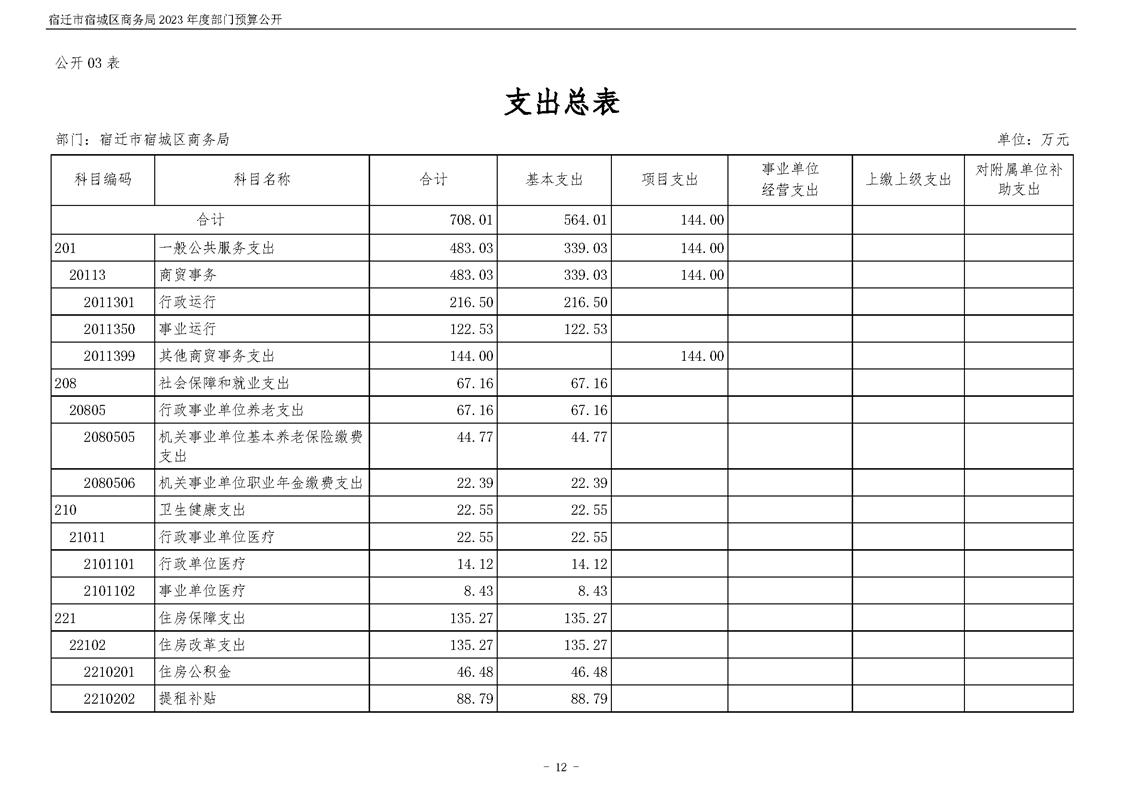 宿迁市宿城区商务局 2023 年度部门预算公开

公开 03 表

支出总表

部门：宿迁市宿城区商务局

单位：万元

| 科目编码 | 科目名称 | 合计 | 基本支出 | 项目支出 | 事业单位经营支出 | 上缴上级支出 | 对附属单位补助支出 |
|---|---|---|---|---|---|---|---|
| 合计 | | 708.01 | 564.01 | 144.00 | | | |
| 201 | 一般公共服务支出 | 483.03 | 339.03 | 144.00 | | | |
| 20113 | 商贸事务 | 483.03 | 339.03 | 144.00 | | | |
| 2011301 | 行政运行 | 216.50 | 216.50 | | | | |
| 2011350 | 事业运行 | 122.53 | 122.53 | | | | |
| 2011399 | 其他商贸事务支出 | 144.00 | | 144.00 | | | |
| 208 | 社会保障和就业支出 | 67.16 | 67.16 | | | | |
| 20805 | 行政事业单位养老支出 | 67.16 | 67.16 | | | | |
| 2080505 | 机关事业单位基本养老保险缴费支出 | 44.77 | 44.77 | | | | |
| 2080506 | 机关事业单位职业年金缴费支出 | 22.39 | 22.39 | | | | |
| 210 | 卫生健康支出 | 22.55 | 22.55 | | | | |
| 21011 | 行政事业单位医疗 | 22.55 | 22.55 | | | | |
| 2101101 | 行政单位医疗 | 14.12 | 14.12 | | | | |
| 2101102 | 事业单位医疗 | 8.43 | 8.43 | | | | |
| 221 | 住房保障支出 | 135.27 | 135.27 | | | | |
| 22102 | 住房改革支出 | 135.27 | 135.27 | | | | |
| 2210201 | 住房公积金 | 46.48 | 46.48 | | | | |
| 2210202 | 提租补贴 | 88.79 | 88.79 | | | | |

- 12 -